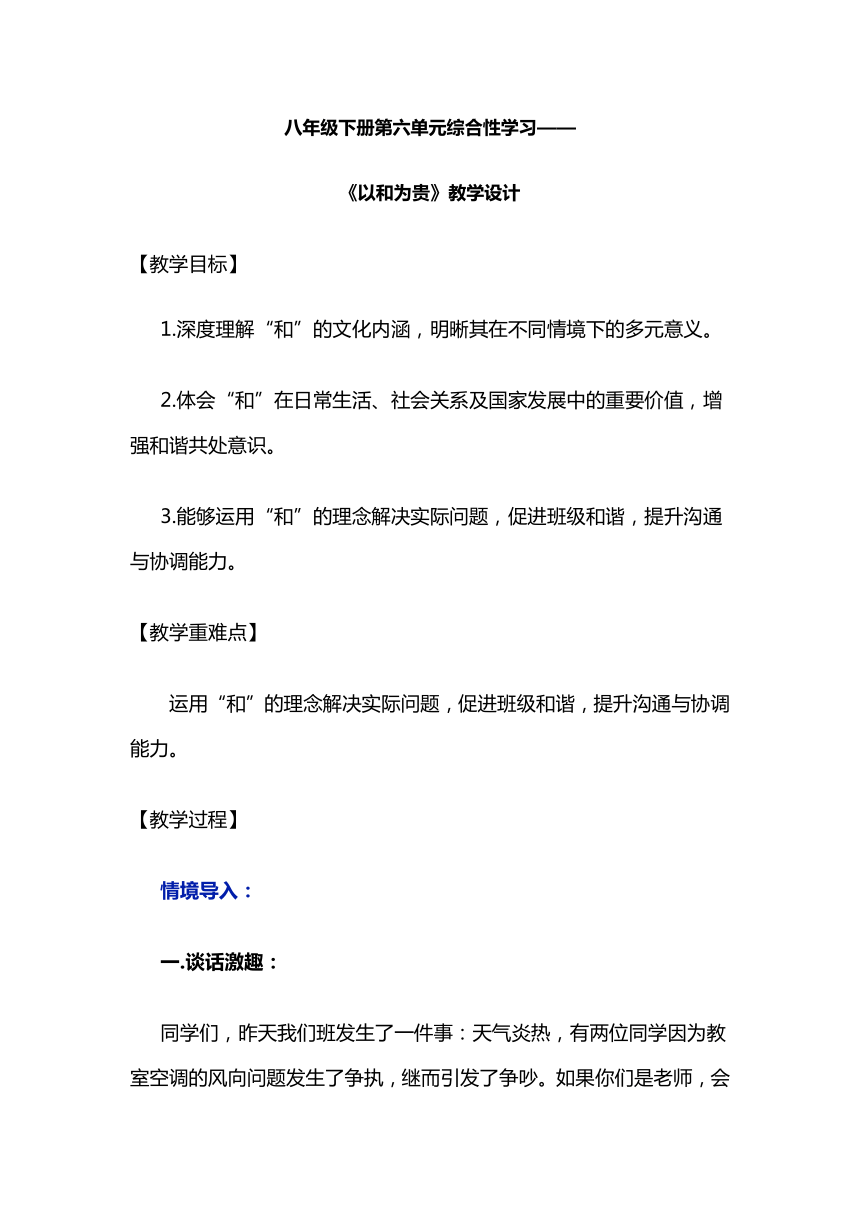 八年级下册第六单元综合性学习——

《以和为贵》教学设计

【教学目标】

1.深度理解“和”的文化内涵，明晰其在不同情境下的多元意义。

2.体会“和”在日常生活、社会关系及国家发展中的重要价值，增强和谐共处意识。

3.能够运用“和”的理念解决实际问题，促进班级和谐，提升沟通与协调能力。

【教学重难点】

运用“和”的理念解决实际问题，促进班级和谐，提升沟通与协调能力。

【教学过程】

情境导入：

一.谈话激趣：

同学们，昨天我们班发生了一件事：天气炎热，有两位同学因为教室空调的风向问题发生了争执，继而引发了争吵。如果你们是老师，会